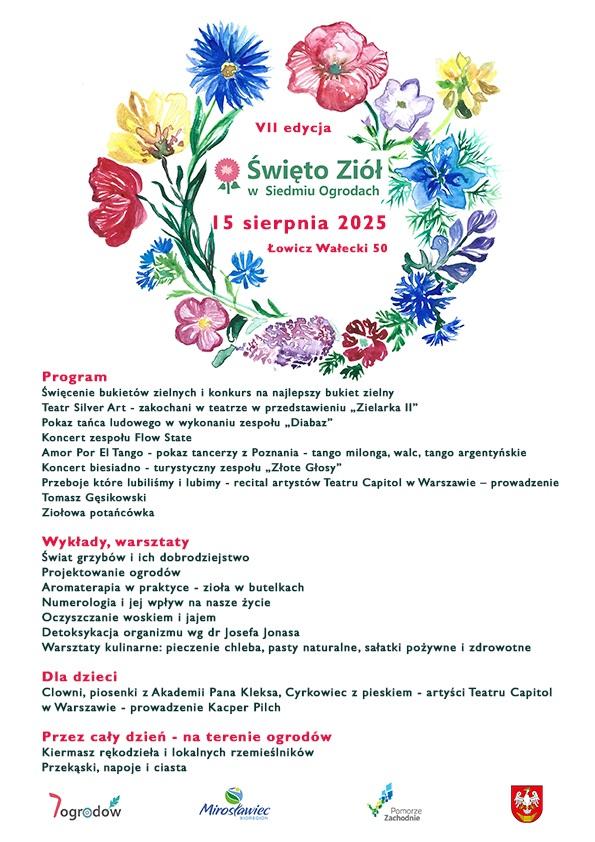 VII edycja

Święto Ziół
w Siedmiu Ogrodach

15 sierpnia 2025

Łowicz Wałecki 50

Program
Święcenie bukietów zielnych i konkurs na najlepszy bukiet zielny
Teatr Silver Art - zakochani w teatrze w przedstawieniu „Zielarka II"
Pokaz tańca ludowego w wykonaniu zespołu „Diabaz"
Koncert zespołu Flow State
Amor Por El Tango - pokaz tancerzy z Poznania - tango milonga, walc, tango argentyńskie
Koncert biesiadno - turystyczny zespołu „Złote Głosy"
Przeboje które lubiliśmy i lubimy - recital artystów Teatru Capitol w Warszawie – prowadzenie Tomasz Gęsikowski
Ziołowa potańcówka

Wykłady, warsztaty
Świat grzybów i ich dobrodziejstwo
Projektowanie ogrodów
Aromaterapia w praktyce - zioła w butelkach
Numerologia i jej wpływ na nasze życie
Oczyszczanie woskiem i jajem
Detoksykacja organizmu wg dr Josefa Jonasa
Warsztaty kulinarne: pieczenie chleba, pasty naturalne, sałatki pożywne i zdrowotne

Dla dzieci
Clowni, piosenki z Akademii Pana Kleksa, Cyrkowiec z pieskiem - artyści Teatru Capitol w Warszawie - prowadzenie Kacper Pilch

Przez cały dzień - na terenie ogrodów
Kiermasz rękodzieła i lokalnych rzemieślników
Przekąski, napoje i ciasta

7ogrodów

Mirosławiec
BIOREGION

Pomorze Zachodnie